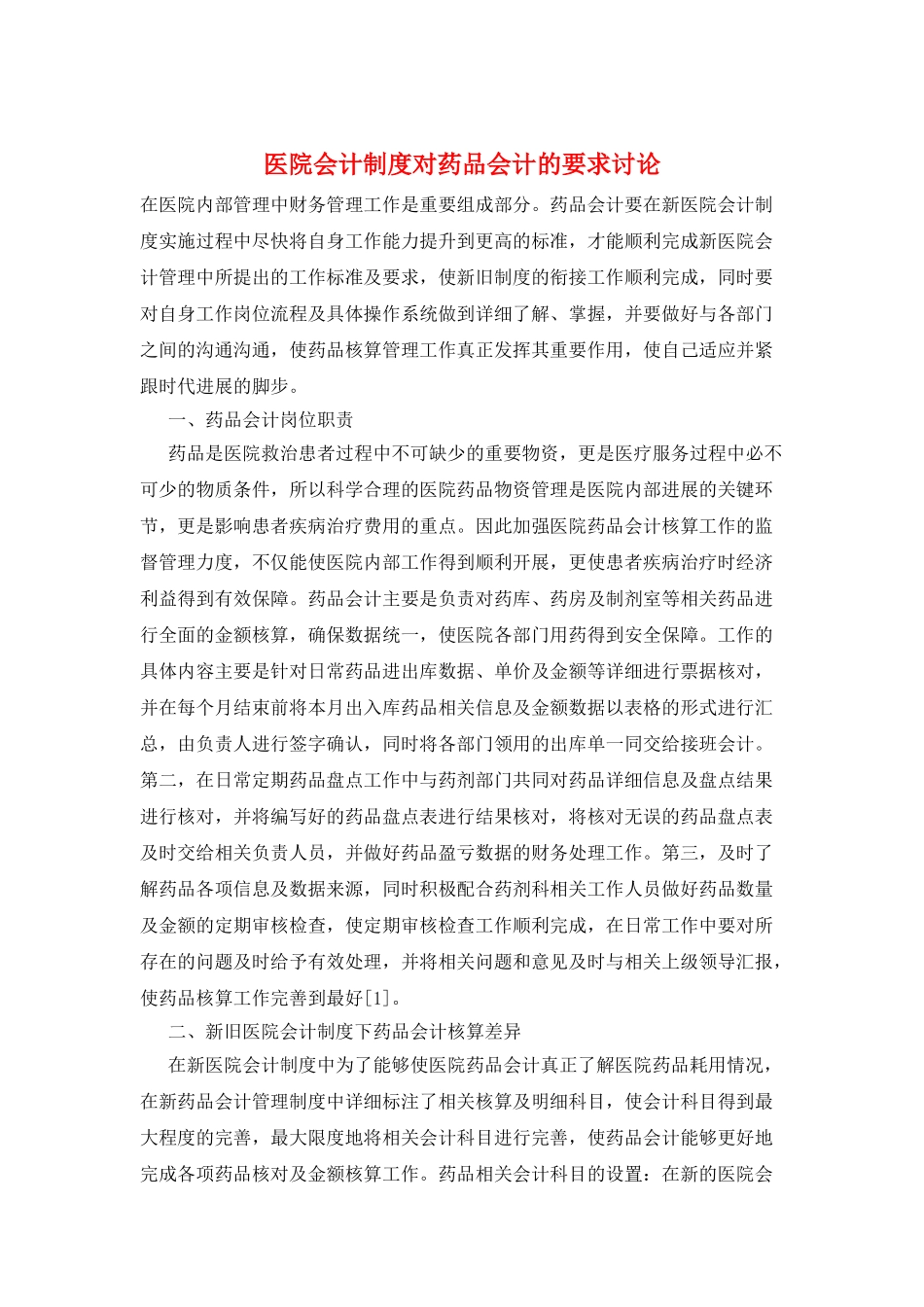 医院会计制度对药品会计的要求讨论

在医院内部管理中财务管理工作是重要组成部分。药品会计要在新医院会计制度实施过程中尽快将自身工作能力提升到更高的标准，才能顺利完成新医院会计管理中所提出的工作标准及要求，使新旧制度的衔接工作顺利完成，同时要对自身工作岗位流程及具体操作系统做到详细了解、掌握，并要做好与各部门之间的沟通沟通，使药品核算管理工作真正发挥其重要作用，使自己适应并紧跟时代进展的脚步。

一、药品会计岗位职责

药品是医院救治患者过程中不可缺少的重要物资，更是医疗服务过程中必不可少的物质条件，所以科学合理的医院药品物资管理是医院内部进展的关键环节，更是影响患者疾病治疗费用的重点。因此加强医院药品会计核算工作的监督管理力度，不仅能使医院内部工作得到顺利开展，更使患者疾病治疗时经济利益得到有效保障。药品会计主要是负责对药库、药房及制剂室等相关药品进行全面的金额核算，确保数据统一，使医院各部门用药得到安全保障。工作的具体内容主要是针对日常药品进出库数据、单价及金额等详细进行票据核对，并在每个月结束前将本月出入库药品相关信息及金额数据以表格的形式进行汇总，由负责人进行签字确认，同时将各部门领用的出库单一同交给接班会计。第二，在日常定期药品盘点工作中与药剂部门共同对药品详细信息及盘点结果进行核对，并将编写好的药品盘点表进行结果核对，将核对无误的药品盘点表及时交给相关负责人员，并做好药品盈亏数据的财务处理工作。第三，及时了解药品各项信息及数据来源，同时积极配合药剂科相关工作人员做好药品数量及金额的定期审核检查，使定期审核检查工作顺利完成，在日常工作中要对所存在的问题及时给予有效处理，并将相关问题和意见及时与相关上级领导汇报，使药品核算工作完善到最好[1]。

二、新旧医院会计制度下药品会计核算差异

在新医院会计制度中为了能够使医院药品会计真正了解医院药品耗用情况，在新药品会计管理制度中详细标注了相关核算及明细科目，使会计科目得到最大程度的完善，最大限度地将相关会计科目进行完善，使药品会计能够更好地完成各项药品核对及金额核算工作。药品相关会计科目的设置：在新的医院会